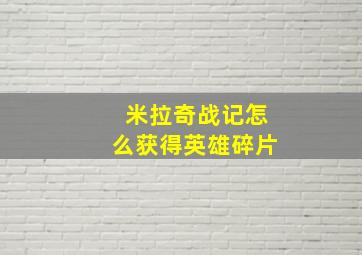 米拉奇战记怎么获得英雄碎片